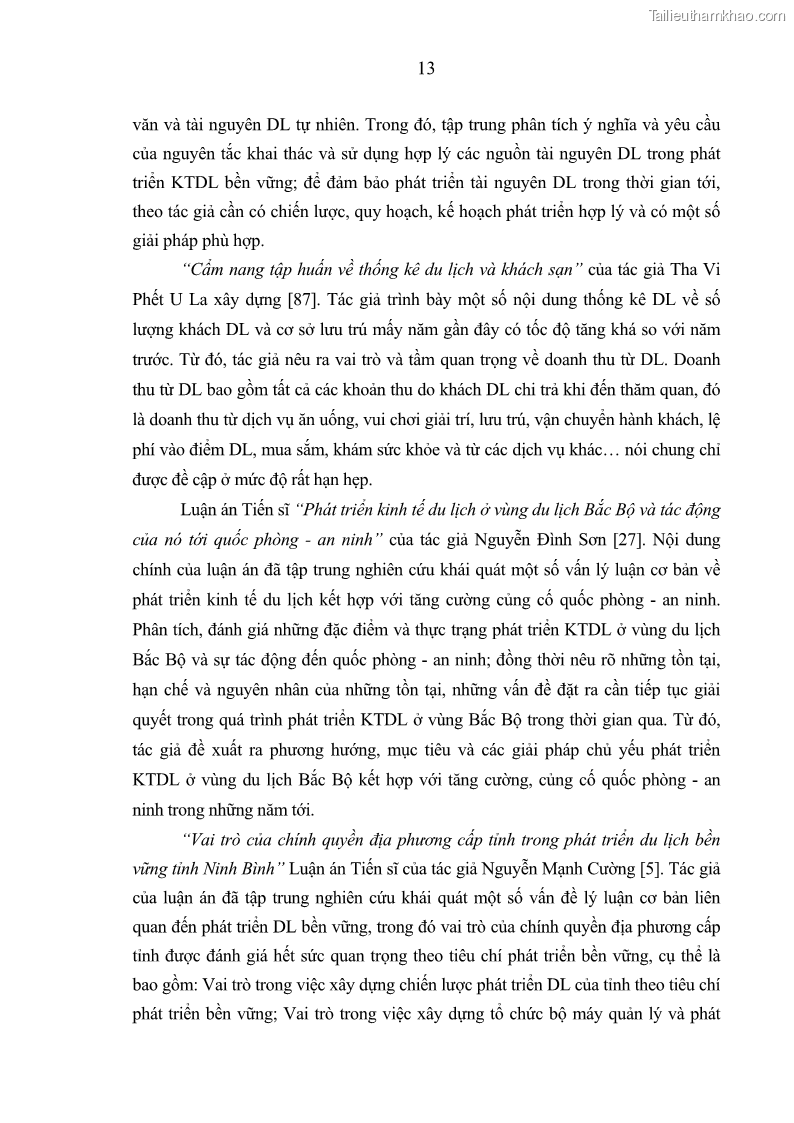 Tailieuthamkhao.com

13

văn và tài nguyên DL tự nhiên. Trong đó, tập trung phân tích ý nghĩa và yêu cầu của nguyên tắc khai thác và sử dụng hợp lý các nguồn tài nguyên DL trong phát triển KTDL bền vững; để đảm bảo phát triển tài nguyên DL trong thời gian tới, theo tác giả cần có chiến lược, quy hoạch, kế hoạch phát triển hợp lý và có một số giải pháp phù hợp.

"Cẩm nang tập huấn về thống kê du lịch và khách sạn" của tác giả Tha Vi Phết U La xây dựng [87]. Tác giả trình bày một số nội dung thống kê DL về số lượng khách DL và cơ sở lưu trú mấy năm gần đây có tốc độ tăng khá so với năm trước. Từ đó, tác giả nêu ra vai trò và tầm quan trọng về doanh thu từ DL. Doanh thu từ DL bao gồm tất cả các khoản thu do khách DL chi trả khi đến thăm quan, đó là doanh thu từ dịch vụ ăn uống, vui chơi giải trí, lưu trú, vận chuyển hành khách, lệ phí vào điểm DL, mua sắm, khám sức khỏe và từ các dịch vụ khác… nói chung chỉ được đề cập ở mức độ rất hạn hẹp.

Luận án Tiến sĩ "Phát triển kinh tế du lịch ở vùng du lịch Bắc Bộ và tác động của nó tới quốc phòng - an ninh" của tác giả Nguyễn Đình Sơn [27]. Nội dung chính của luận án đã tập trung nghiên cứu khái quát một số vấn lý luận cơ bản về phát triển kinh tế du lịch kết hợp với tăng cường củng cố quốc phòng - an ninh. Phân tích, đánh giá những đặc điểm và thực trạng phát triển KTDL ở vùng du lịch Bắc Bộ và sự tác động đến quốc phòng - an ninh; đồng thời nêu rõ những tồn tại, hạn chế và nguyên nhân của những tồn tại, những vấn đề đặt ra cần tiếp tục giải quyết trong quá trình phát triển KTDL ở vùng Bắc Bộ trong thời gian qua. Từ đó, tác giả đề xuất ra phương hướng, mục tiêu và các giải pháp chủ yếu phát triển KTDL ở vùng du lịch Bắc Bộ kết hợp với tăng cường, củng cố quốc phòng - an ninh trong những năm tới.

"Vai trò của chính quyền địa phương cấp tỉnh trong phát triển du lịch bền vững tỉnh Ninh Bình" Luận án Tiến sĩ của tác giả Nguyễn Mạnh Cường [5]. Tác giả của luận án đã tập trung nghiên cứu khái quát một số vấn đề lý luận cơ bản liên quan đến phát triển DL bền vững, trong đó vai trò của chính quyền địa phương cấp tỉnh được đánh giá hết sức quan trọng theo tiêu chí phát triển bền vững, cụ thể là bao gồm: Vai trò trong việc xây dựng chiến lược phát triển DL của tỉnh theo tiêu chí phát triển bền vững; Vai trò trong việc xây dựng tổ chức bộ máy quản lý và phát